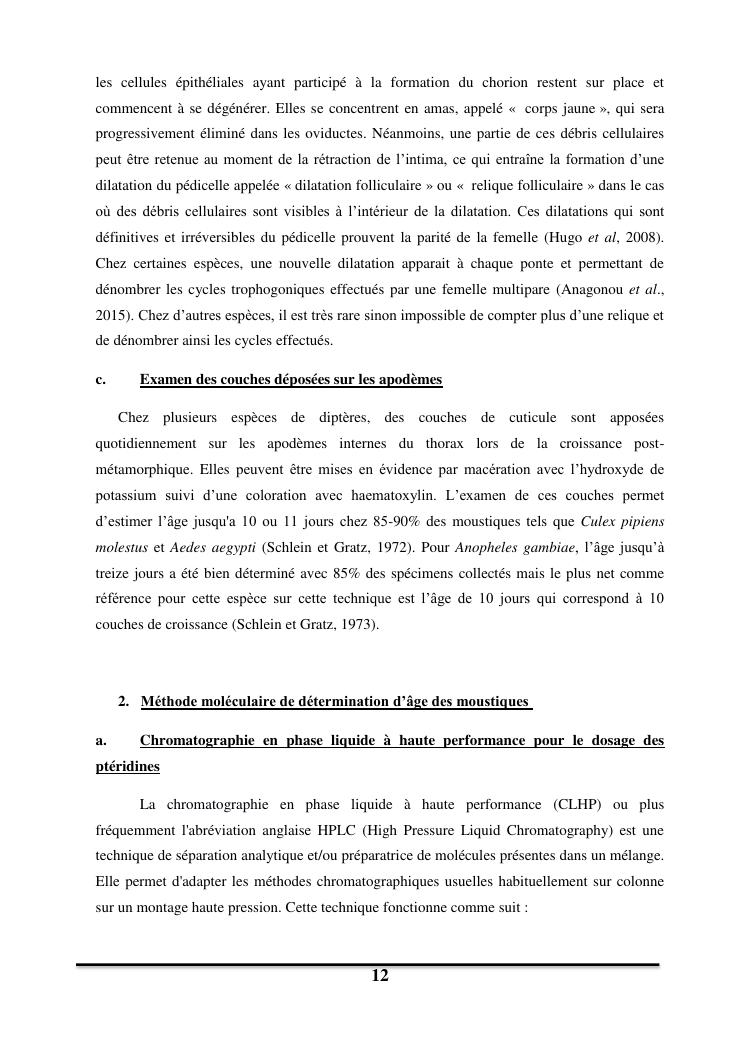 les cellules épithéliales ayant participé à la formation du chorion restent sur place et commencent à se dégénérer. Elles se concentrent en amas, appelé « corps jaune », qui sera progressivement éliminé dans les oviductes. Néanmoins, une partie de ces débris cellulaires peut être retenue au moment de la rétraction de l'intima, ce qui entraîne la formation d'une dilatation du pédicelle appelée « dilatation folliculaire » ou « relique folliculaire » dans le cas où des débris cellulaires sont visibles à l'intérieur de la dilatation. Ces dilatations qui sont définitives et irréversibles du pédicelle prouvent la parité de la femelle (Hugo et al, 2008). Chez certaines espèces, une nouvelle dilatation apparait à chaque ponte et permettant de dénombrer les cycles trophogoniques effectués par une femelle multipare (Anagonou et al., 2015). Chez d'autres espèces, il est très rare sinon impossible de compter plus d'une relique et de dénombrer ainsi les cycles effectués.

c. Examen des couches déposées sur les apodèmes

Chez plusieurs espèces de diptères, des couches de cuticule sont apposées quotidiennement sur les apodèmes internes du thorax lors de la croissance post-métamorphique. Elles peuvent être mises en évidence par macération avec l'hydroxyde de potassium suivi d'une coloration avec haematoxylin. L'examen de ces couches permet d'estimer l'âge jusqu'a 10 ou 11 jours chez 85-90% des moustiques tels que Culex pipiens molestus et Aedes aegypti (Schlein et Gratz, 1972). Pour Anopheles gambiae, l'âge jusqu'à treize jours a été bien déterminé avec 85% des spécimens collectés mais le plus net comme référence pour cette espèce sur cette technique est l'âge de 10 jours qui correspond à 10 couches de croissance (Schlein et Gratz, 1973).

2. Méthode moléculaire de détermination d'âge des moustiques

a. Chromatographie en phase liquide à haute performance pour le dosage des ptéridines

La chromatographie en phase liquide à haute performance (CLHP) ou plus fréquemment l'abréviation anglaise HPLC (High Pressure Liquid Chromatography) est une technique de séparation analytique et/ou préparatrice de molécules présentes dans un mélange. Elle permet d'adapter les méthodes chromatographiques usuelles habituellement sur colonne sur un montage haute pression. Cette technique fonctionne comme suit :

12